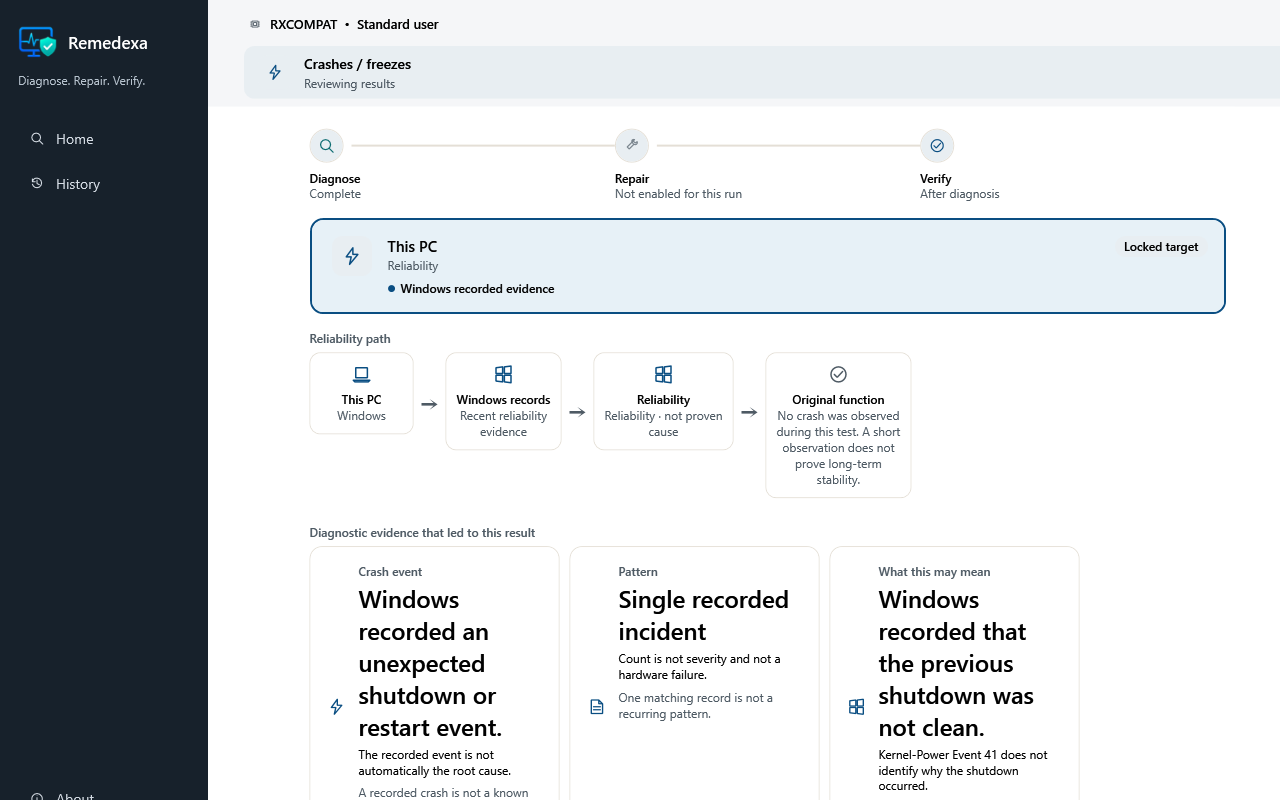 Remedexa
Diagnose. Repair. Verify.

Home
History
About

RXCOMPAT • Standard user

Crashes / freezes
Reviewing results

Diagnose
Complete

Repair
Not enabled for this run

Verify
After diagnosis

This PC
Reliability
Windows recorded evidence

Locked target

Reliability path

This PC
Windows

Windows records
Recent reliability evidence

Reliability
Reliability · not proven cause

Original function
No crash was observed during this test. A short observation does not prove long-term stability.

Diagnostic evidence that led to this result

Crash event
Windows recorded an unexpected shutdown or restart event.
The recorded event is not automatically the root cause.
A recorded crash is not a known

Pattern
Single recorded incident
Count is not severity and not a hardware failure.
One matching record is not a recurring pattern.

What this may mean
Windows recorded that the previous shutdown was not clean.
Kernel-Power Event 41 does not identify why the shutdown occurred.